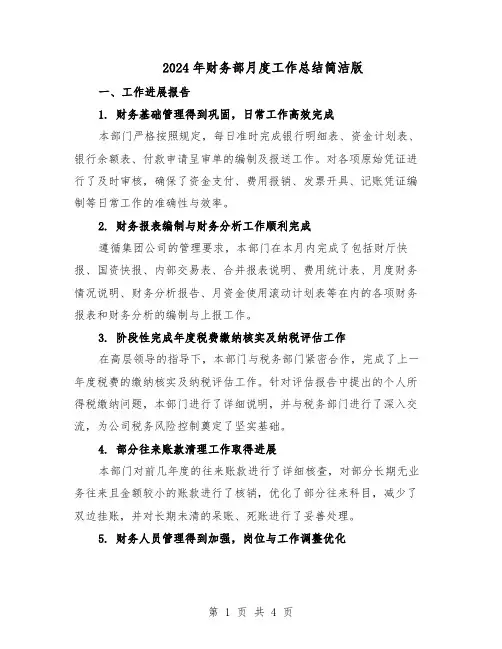 2024年财务部月度工作总结简洁版

一、工作进展报告

1. 财务基础管理得到巩固，日常工作高效完成

本部门严格按照规定，每日准时完成银行明细表、资金计划表、银行余额表、付款申请呈审单的编制及报送工作。对各项原始凭证进行了及时审核，确保了资金支付、费用报销、发票开具、记账凭证编制等日常工作的准确性与效率。

2. 财务报表编制与财务分析工作顺利完成

遵循集团公司的管理要求，本部门在本月内完成了包括财厅快报、国资快报、内部交易表、合并报表说明、费用统计表、月度财务情况说明、财务分析报告、月资金使用滚动计划表等在内的各项财务报表和财务分析的编制与上报工作。

3. 阶段性完成年度税费缴纳核实及纳税评估工作

在高层领导的指导下，本部门与税务部门紧密合作，完成了上一年度税费的缴纳核实及纳税评估工作。针对评估报告中提出的个人所得税缴纳问题，本部门进行了详细说明，并与税务部门进行了深入交流，为公司税务风险控制奠定了坚实基础。

4. 部分往来账款清理工作取得进展

本部门对前几年度的往来账款进行了详细核查，对部分长期无业务往来且金额较小的账款进行了核销，优化了部分往来科目，减少了双边挂账，并对长期未清的呆账、死账进行了妥善处理。

5. 财务人员管理得到加强，岗位与工作调整优化

第 1 页 共 4 页